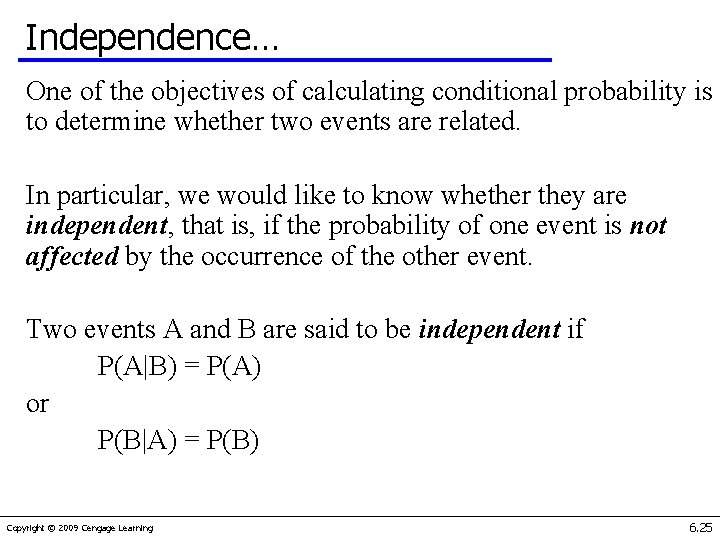 Independence…

One of the objectives of calculating conditional probability is to determine whether two events are related.

In particular, we would like to know whether they are independent, that is, if the probability of one event is not affected by the occurrence of the other event.

Two events A and B are said to be independent if

$P(A|B) = P(A)$

or

$P(B|A) = P(B)$

Copyright © 2009 Cengage Learning

6.25